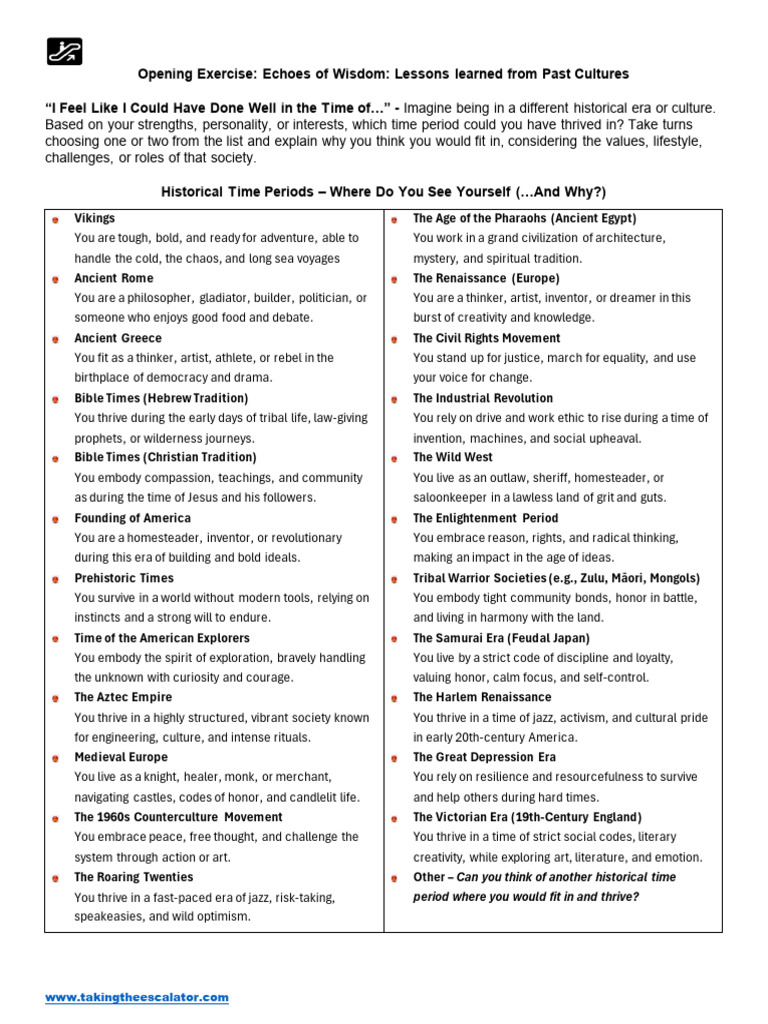 Opening Exercise: Echoes of Wisdom: Lessons learned from Past Cultures

"I Feel Like I Could Have Done Well in the Time of..." - Imagine being in a different historical era or culture. Based on your strengths, personality, or interests, which time period could you have thrived in? Take turns choosing one or two from the list and explain why you think you would fit in, considering the values, lifestyle, challenges, or roles of that society.

Historical Time Periods – Where Do You See Yourself (...And Why?)

• Vikings
You are tough, bold, and ready for adventure, able to handle the cold, the chaos, and long sea voyages
• Ancient Rome
You are a philosopher, gladiator, builder, politician, or someone who enjoys good food and debate.
• Ancient Greece
You fit as a thinker, artist, athlete, or rebel in the birthplace of democracy and drama.
• Bible Times (Hebrew Tradition)
You thrive during the early days of tribal life, law-giving prophets, or wilderness journeys.
• Bible Times (Christian Tradition)
You embody compassion, teachings, and community as during the time of Jesus and his followers.
• Founding of America
You are a homesteader, inventor, or revolutionary during this era of building and bold ideals.
• Prehistoric Times
You survive in a world without modern tools, relying on instincts and a strong will to endure.
• Time of the American Explorers
You embody the spirit of exploration, bravely handling the unknown with curiosity and courage.
• The Aztec Empire
You thrive in a highly structured, vibrant society known for engineering, culture, and intense rituals.
• Medieval Europe
You live as a knight, healer, monk, or merchant, navigating castles, codes of honor, and candlelit life.
• The 1960s Counterculture Movement
You embrace peace, free thought, and challenge the system through action or art.
• The Roaring Twenties
You thrive in a fast-paced era of jazz, risk-taking, speakeasies, and wild optimism.

• The Age of the Pharaohs (Ancient Egypt)
You work in a grand civilization of architecture, mystery, and spiritual tradition.
• The Renaissance (Europe)
You are a thinker, artist, inventor, or dreamer in this burst of creativity and knowledge.
• The Civil Rights Movement
You stand up for justice, march for equality, and use your voice for change.
• The Industrial Revolution
You rely on drive and work ethic to rise during a time of invention, machines, and social upheaval.
• The Wild West
You live as an outlaw, sheriff, homesteader, or saloonkeeper in a lawless land of grit and guts.
• The Enlightenment Period
You embrace reason, rights, and radical thinking, making an impact in the age of ideas.
• Tribal Warrior Societies (e.g., Zulu, Māori, Mongols)
You embody tight community bonds, honor in battle, and living in harmony with the land.
• The Samurai Era (Feudal Japan)
You live by a strict code of discipline and loyalty, valuing honor, calm focus, and self-control.
• The Harlem Renaissance
You thrive in a time of jazz, activism, and cultural pride in early 20th-century America.
• The Great Depression Era
You rely on resilience and resourcefulness to survive and help others during hard times.
• The Victorian Era (19th-Century England)
You thrive in a time of strict social codes, literary creativity, while exploring art, literature, and emotion.
• Other – Can you think of another historical time period where you would fit in and thrive?

www.takingtheescalator.com